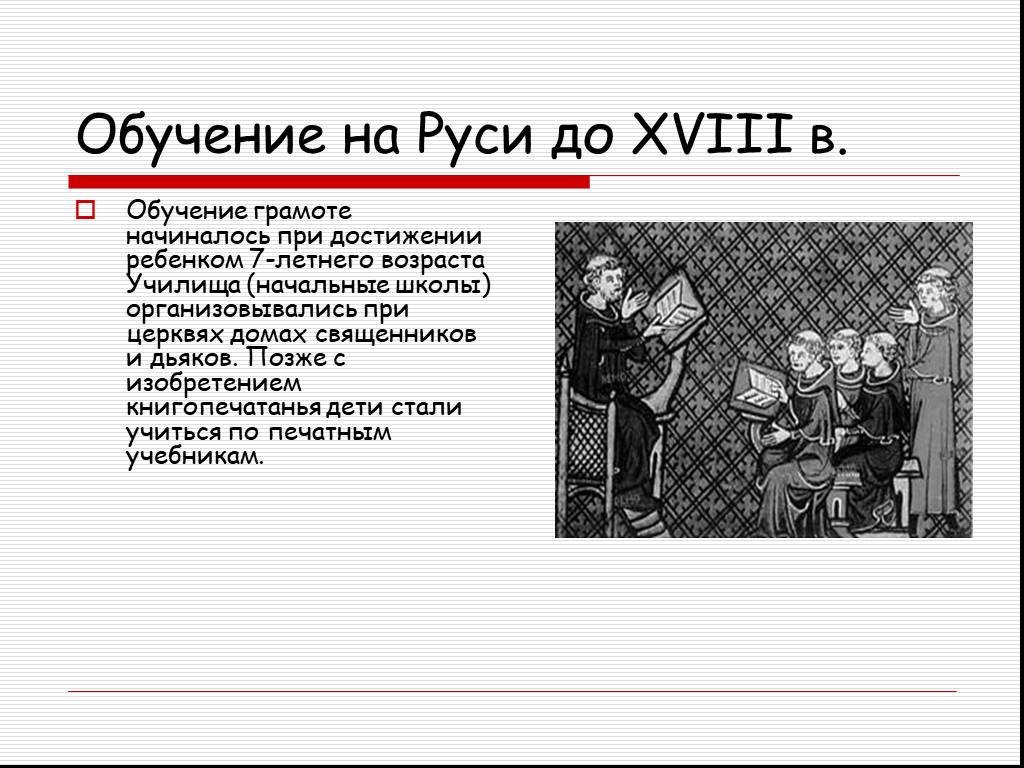 Обучение на Руси до XVIII в.

Обучение грамоте начиналось при достижении ребенком 7-летнего возраста Училища (начальные школы) организовывались при церквях домах священников и дьяков. Позже с изобретением книгопечатанья дети стали учиться по печатным учебникам.